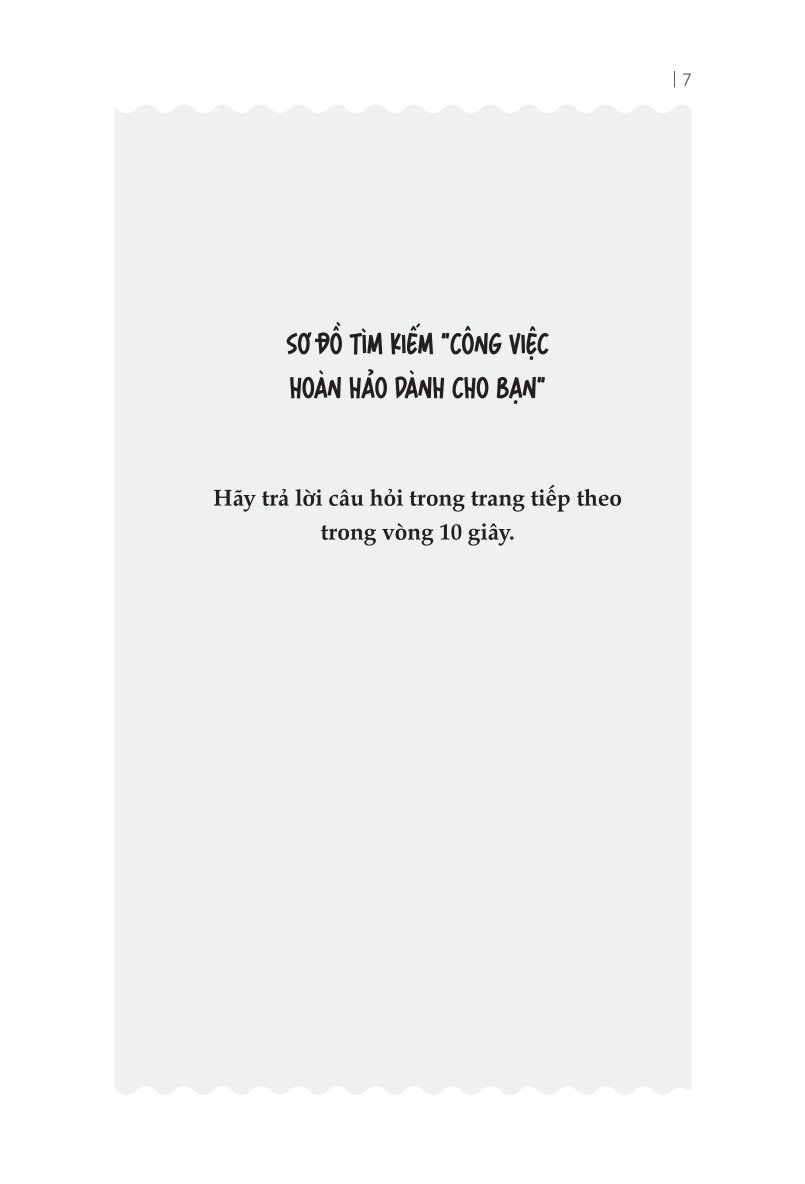 | 7

SƠ ĐỒ TÌM KIẾM "CÔNG VIỆC HOÀN HẢO DÀNH CHO BẠN"

Hãy trả lời câu hỏi trong trang tiếp theo trong vòng 10 giây.